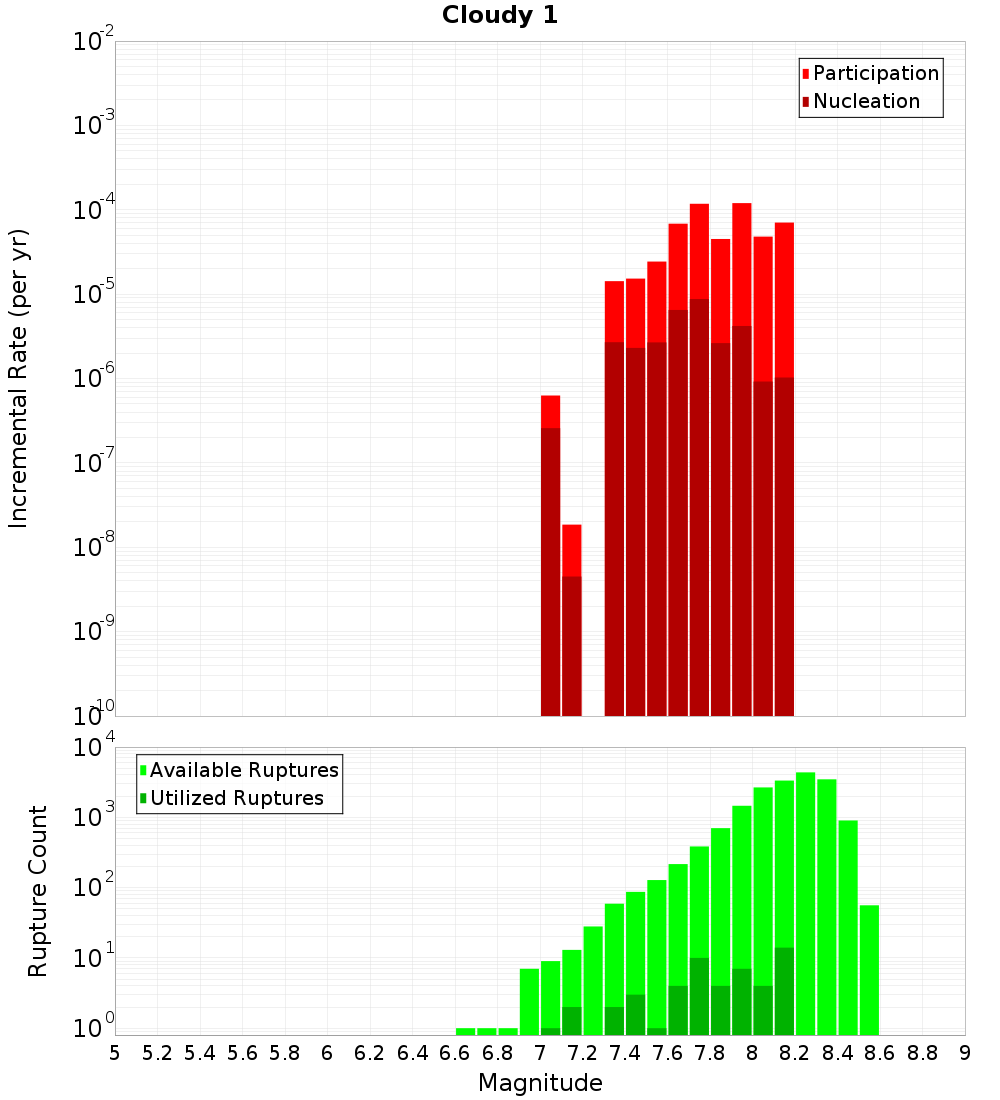 Cloudy 1

Participation
Nucleation

Incremental Rate (per yr)

$10^{-2}$
$10^{-3}$
$10^{-4}$
$10^{-5}$
$10^{-6}$
$10^{-7}$
$10^{-8}$
$10^{-9}$
$10^{-10}$

Available Ruptures
Utilized Ruptures

Rupture Count

$10^{4}$
$10^{3}$
$10^{2}$
$10^{1}$
$10^{0}$

5 5.2 5.4 5.6 5.8 6 6.2 6.4 6.6 6.8 7 7.2 7.4 7.6 7.8 8 8.2 8.4 8.6 8.8 9

Magnitude